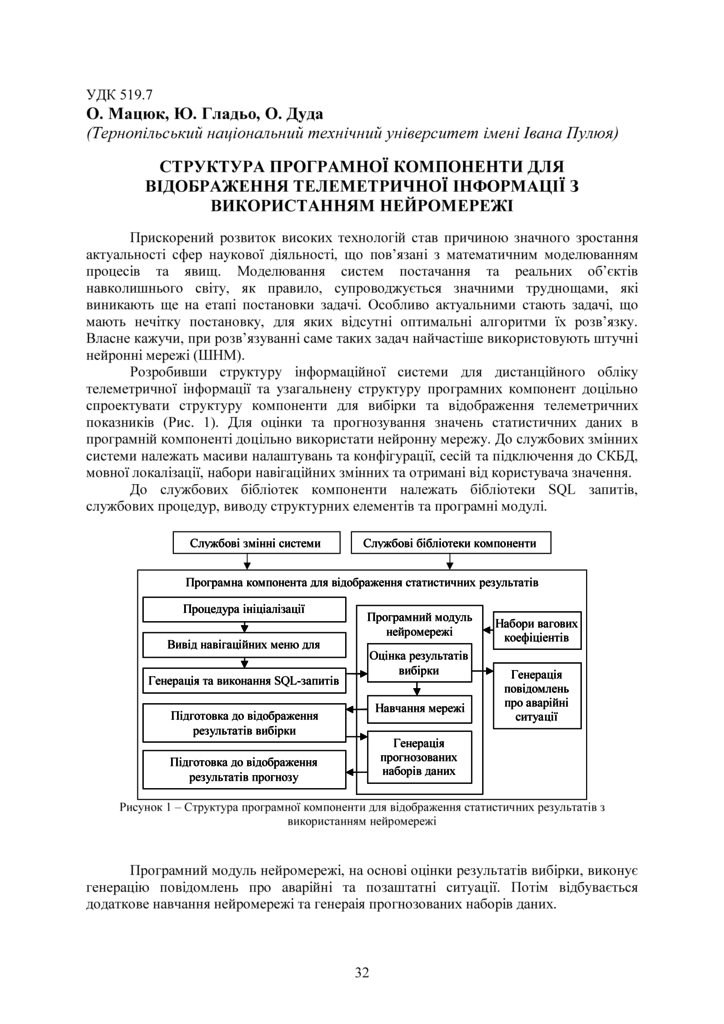 УДК 519.7
О. Мацюк, Ю. Гладьо, О. Дуда
(Тернопільський національний технічний університет імені Івана Пулюя)

СТРУКТУРА ПРОГРАМНОЇ КОМПОНЕНТИ ДЛЯ ВІДОБРАЖЕННЯ ТЕЛЕМЕТРИЧНОЇ ІНФОРМАЦІЇ З ВИКОРИСТАННЯМ НЕЙРОМЕРЕЖІ

Прискорений розвиток високих технологій став причиною значного зростання актуальності сфер наукової діяльності, що пов'язані з математичним моделюванням процесів та явищ. Моделювання систем постачання та реальних об'єктів навколишнього світу, як правило, супроводжується значними труднощами, які виникають ще на етапі постановки задачі. Особливо актуальними стають задачі, що мають нечітку постановку, для яких відсутні оптимальні алгоритми їх розв'язку. Власне кажучи, при розв'язуванні саме таких задач найчастіше використовують штучні нейронні мережі (ШНМ).

Розробивши структуру інформаційної системи для дистанційного обліку телеметричної інформації та узагальнену структуру програмних компонент доцільно спроектувати структуру компоненти для вибірки та відображення телеметричних показників (Рис. 1). Для оцінки та прогнозування значень статистичних даних в програмній компоненті доцільно використати нейронну мережу. До службових змінних системи належать масиви налаштувань та конфігурації, сесій та підключення до СКБД, мовної локалізації, набори навігаційних змінних та отримані від користувача значення.

До службових бібліотек компоненти належать бібліотеки SQL запитів, службових процедур, виводу структурних елементів та програмні модулі.

Службові змінні системи
Службові бібліотеки компоненти
Програмна компонента для відображення статистичних результатів
Процедура ініціалізації
Вивід навігаційних меню для
Генерація та виконання SQL-запитів
Підготовка до відображення результатів вибірки
Підготовка до відображення результатів прогнозу
Програмний модуль нейромережі
Оцінка результатів вибірки
Навчання мережі
Генерація прогнозованих наборів даних
Набори вагових коефіцієнтів
Генерація повідомлень про аварійні ситуації

Рисунок 1 – Структура програмної компоненти для відображення статистичних результатів з використанням нейромережі

Програмний модуль нейромережі, на основі оцінки результатів вибірки, виконує генерацію повідомлень про аварійні та позаштатні ситуації. Потім відбувається додаткове навчання нейромережі та генераія прогнозованих наборів даних.

32